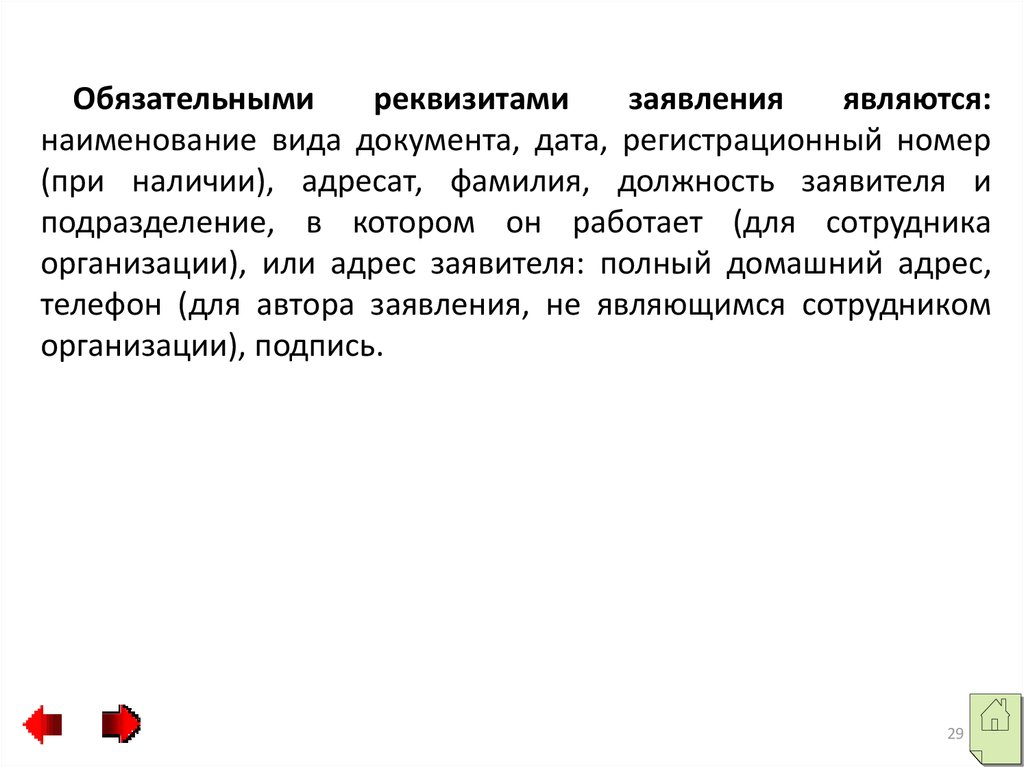 Обязательными реквизитами заявления являются: наименование вида документа, дата, регистрационный номер (при наличии), адресат, фамилия, должность заявителя и подразделение, в котором он работает (для сотрудника организации), или адрес заявителя: полный домашний адрес, телефон (для автора заявления, не являющимся сотрудником организации), подпись.

29